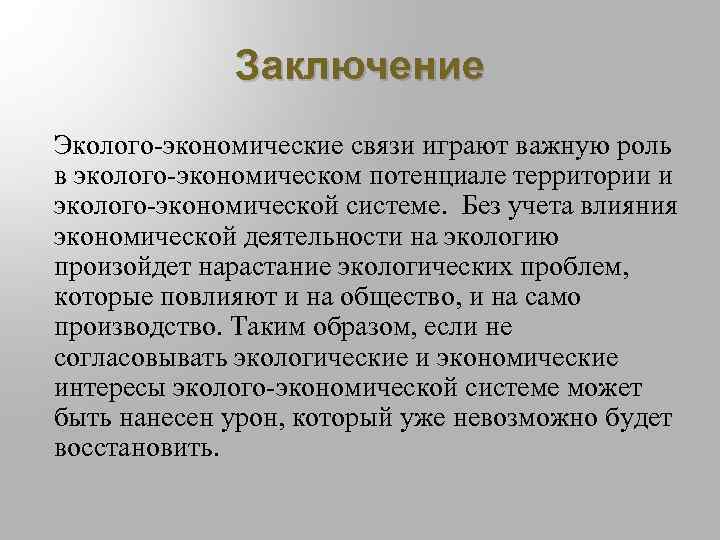 Заключение

Эколого-экономические связи играют важную роль в эколого-экономическом потенциале территории и эколого-экономической системе. Без учета влияния экономической деятельности на экологию произойдет нарастание экологических проблем, которые повлияют и на общество, и на само производство. Таким образом, если не согласовывать экологические и экономические интересы эколого-экономической системе может быть нанесен урон, который уже невозможно будет восстановить.